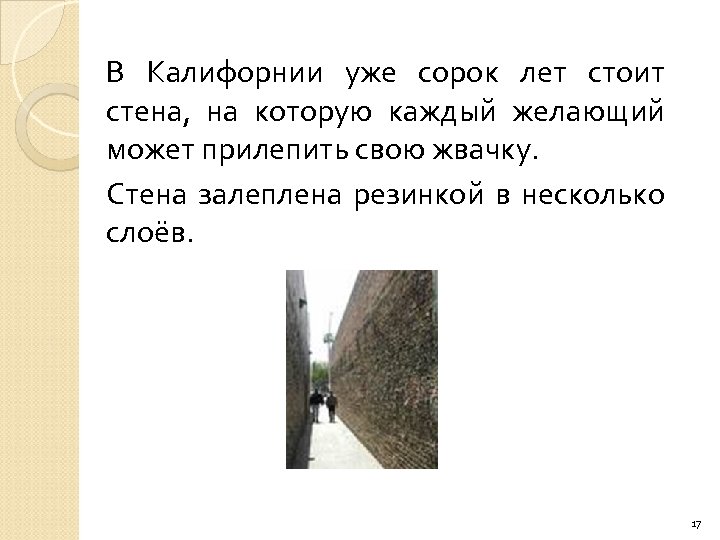 В Калифорнии уже сорок лет стоит стена, на которую каждый желающий может прилепить свою жвачку.

Стена залеплена резинкой в несколько слоёв.

17